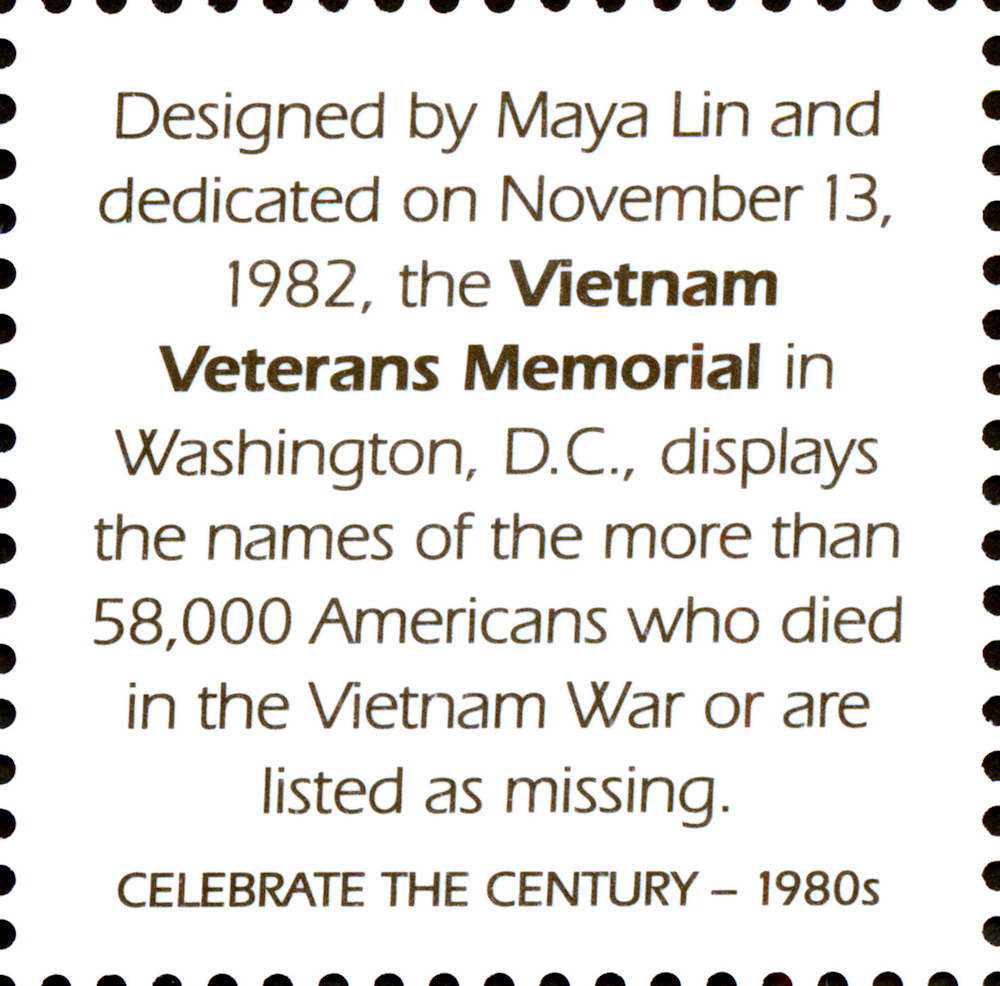 Designed by Maya Lin and dedicated on November 13, 1982, the Vietnam Veterans Memorial in Washington, D.C., displays the names of the more than 58,000 Americans who died in the Vietnam War or are listed as missing.

CELEBRATE THE CENTURY – 1980s